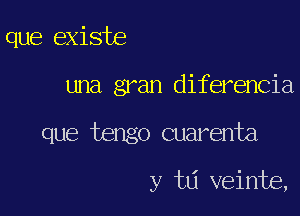 que existe

una gran diferencia

que tengo cuarenta

y tú veinte,